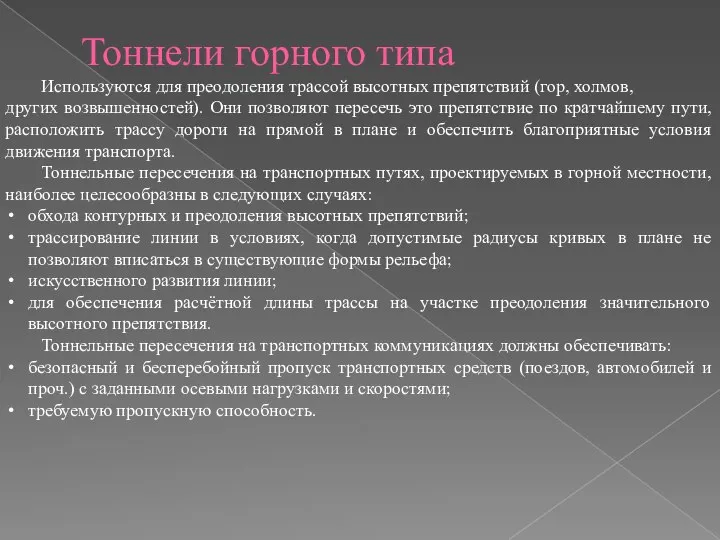 Тоннели горного типа

Используются для преодоления трассой высотных препятствий (гор, холмов, других возвышенностей). Они позволяют пересечь это препятствие по кратчайшему пути, расположить трассу дороги на прямой в плане и обеспечить благоприятные условия движения транспорта.

Тоннельные пересечения на транспортных путях, проектируемых в горной местности, наиболее целесообразны в следующих случаях:
• обхода контурных и преодоления высотных препятствий;
• трассирование линии в условиях, когда допустимые радиусы кривых в плане не позволяют вписаться в существующие формы рельефа;
• искусственного развития линии;
• для обеспечения расчётной длины трассы на участке преодоления значительного высотного препятствия.

Тоннельные пересечения на транспортных коммуникациях должны обеспечивать:
• безопасный и бесперебойный пропуск транспортных средств (поездов, автомобилей и проч.) с заданными осевыми нагрузками и скоростями;
• требуемую пропускную способность.